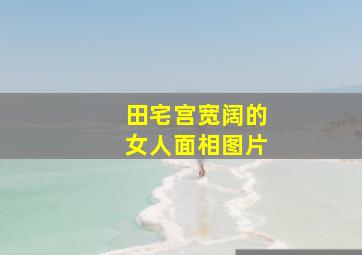 田宅宫宽阔的
女人面相图片